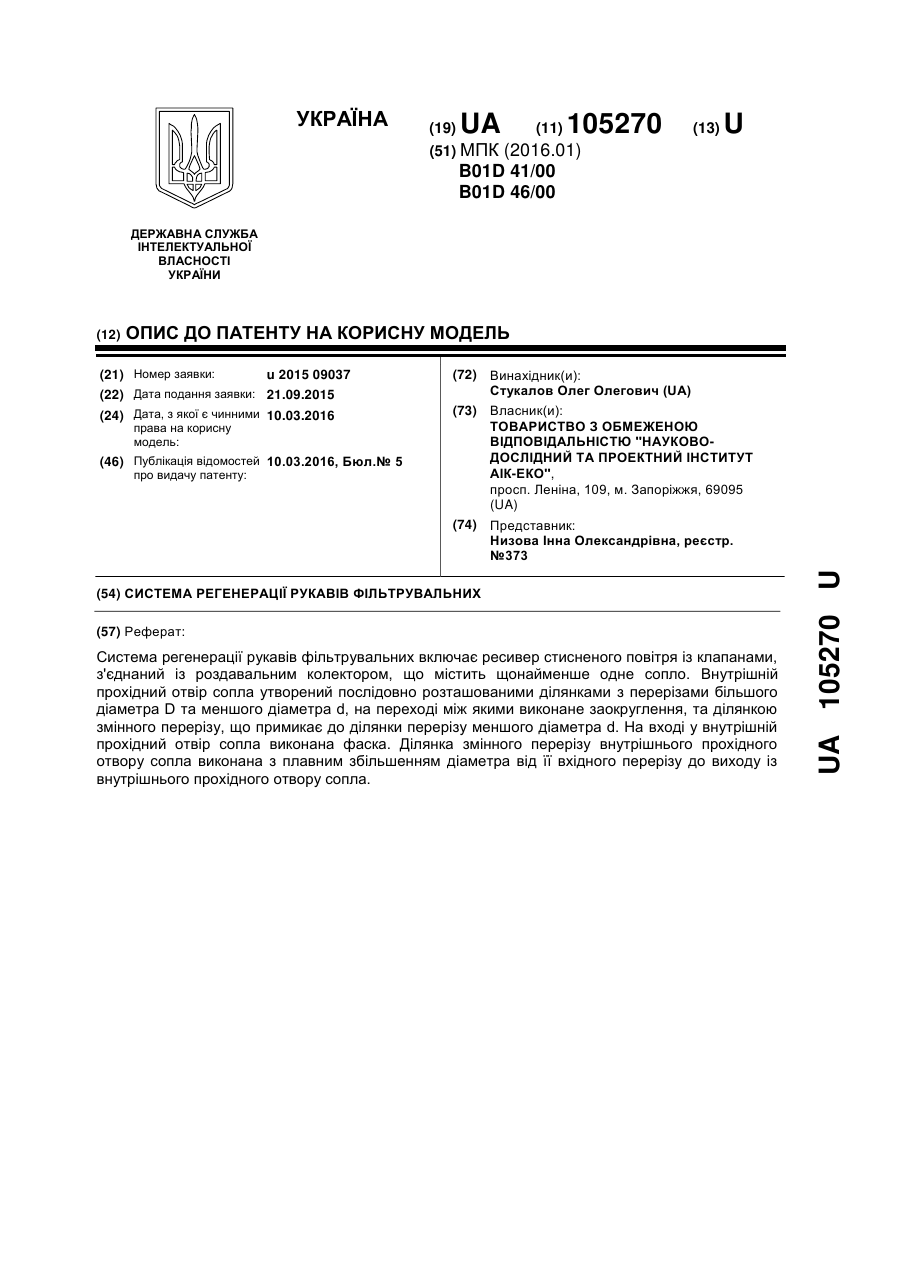 УКРАЇНА

(19) UA (11) 105270 (13) U

(51) МПК (2016.01)
B01D 41/00
B01D 46/00

ДЕРЖАВНА СЛУЖБА ІНТЕЛЕКТУАЛЬНОЇ ВЛАСНОСТІ УКРАЇНИ

(12) ОПИС ДО ПАТЕНТУ НА КОРИСНУ МОДЕЛЬ

(21) Номер заявки: u 2015 09037
(22) Дата подання заявки: 21.09.2015
(24) Дата, з якої є чинними права на корисну модель: 10.03.2016
(46) Публікація відомостей про видачу патенту: 10.03.2016, Бюл.№ 5

(72) Винахідник(и):
Стукалов Олег Олегович (UA)
(73) Власник(и):
ТОВАРИСТВО З ОБМЕЖЕНОЮ ВІДПОВІДАЛЬНІСТЮ "НАУКОВО-ДОСЛІДНИЙ ТА ПРОЕКТНИЙ ІНСТИТУТ АІК-ЕКО",
просп. Леніна, 109, м. Запоріжжя, 69095 (UA)
(74) Представник:
Низова Інна Олександрівна, реєстр. №373

(54) СИСТЕМА РЕГЕНЕРАЦІЇ РУКАВІВ ФІЛЬТРУВАЛЬНИХ

(57) Реферат:

Система регенерації рукавів фільтрувальних включає ресивер стисненого повітря із клапанами, з'єднаний із роздавальним колектором, що містить щонайменше одне сопло. Внутрішній прохідний отвір сопла утворений послідовно розташованими ділянками з перерізами більшого діаметра D та меншого діаметра d, на переході між якими виконане заокруглення, та ділянкою змінного перерізу, що примикає до ділянки перерізу меншого діаметра d. На вході у внутрішній прохідний отвір сопла виконана фаска. Ділянка змінного перерізу внутрішнього прохідного отвору сопла виконана з плавним збільшенням діаметра від її вхідного перерізу до виходу із внутрішнього прохідного отвору сопла.

UA 105270 U